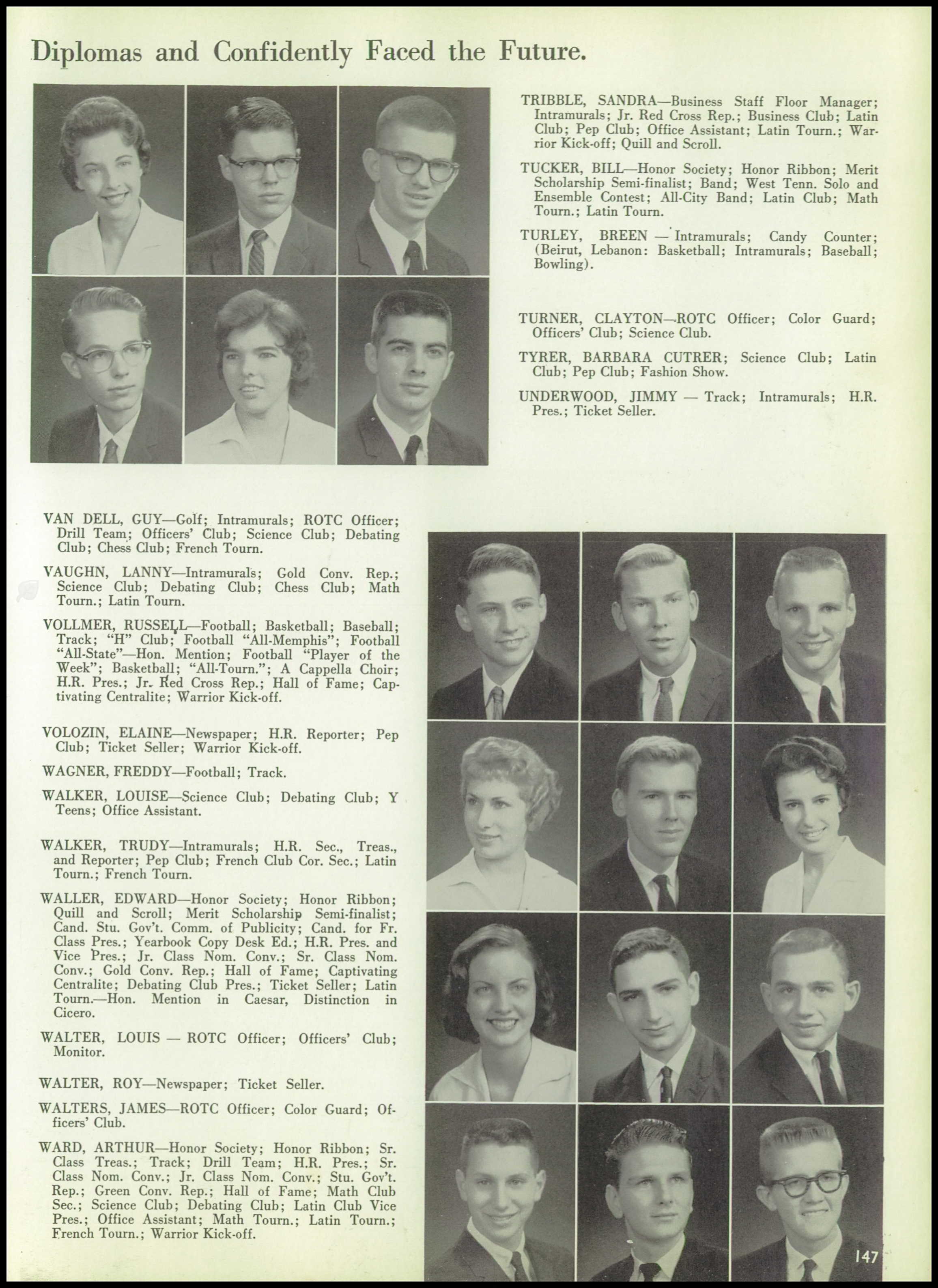 Diplomas and Confidently Faced the Future.

TRIBBLE, SANDRA—Business Staff Floor Manager; Intramurals; Jr. Red Cross Rep.; Business Club; Latin Club; Pep Club; Office Assistant; Latin Tourn.; Warrior Kick-off; Quill and Scroll.

TUCKER, BILL—Honor Society; Honor Ribbon; Merit Scholarship Semi-finalist; Band; West Tenn. Solo and Ensemble Contest; All-City Band; Latin Club; Math Tourn.; Latin Tourn.

TURLEY, BREEN — Intramurals; Candy Counter; (Beirut, Lebanon: Basketball; Intramurals; Baseball; Bowling).

TURNER, CLAYTON—ROTC Officer; Color Guard; Officers' Club; Science Club.

TYRER, BARBARA CUTRER; Science Club; Latin Club; Pep Club; Fashion Show.

UNDERWOOD, JIMMY — Track; Intramurals; H.R. Pres.; Ticket Seller.

VAN DELL, GUY—Golf; Intramurals; ROTC Officer; Drill Team; Officers' Club; Science Club; Debating Club; Chess Club; French Tourn.

VAUGHN, LANNY—Intramurals; Gold Conv. Rep.; Science Club; Debating Club; Chess Club; Math Tourn.; Latin Tourn.

VOLLMER, RUSSELL—Football; Basketball; Baseball; Track; "H" Club; Football "All-Memphis"; Football "All-State"—Hon. Mention; Football "Player of the Week"; Basketball; "All-Tourn."; A Cappella Choir; H.R. Pres.; Jr. Red Cross Rep.; Hall of Fame; Captivating Centralite; Warrior Kick-off.

VOLOZIN, ELAINE—Newspaper; H.R. Reporter; Pep Club; Ticket Seller; Warrior Kick-off.

WAGNER, FREDDY—Football; Track.

WALKER, LOUISE—Science Club; Debating Club; Y Teens; Office Assistant.

WALKER, TRUDY—Intramurals; H.R. Sec., Treas., and Reporter; Pep Club; French Club Cor. Sec.; Latin Tourn.; French Tourn.

WALLER, EDWARD—Honor Society; Honor Ribbon; Quill and Scroll; Merit Scholarship Semi-finalist; Cand. Stu. Gov't. Comm. of Publicity; Cand. for Fr. Class Pres.; Yearbook Copy Desk Ed.; H.R. Pres. and Vice Pres.; Jr. Class Nom. Conv.; Sr. Class Nom. Conv.; Gold Conv. Rep.; Hall of Fame; Captivating Centralite; Debating Club Pres.; Ticket Seller; Latin Tourn.—Hon. Mention in Caesar, Distinction in Cicero.

WALTER, LOUIS — ROTC Officer; Officers' Club; Monitor.

WALTER, ROY—Newspaper; Ticket Seller.

WALTERS, JAMES—ROTC Officer; Color Guard; Officers' Club.

WARD, ARTHUR—Honor Society; Honor Ribbon; Sr. Class Treas.; Track; Drill Team; H.R. Pres.; Sr. Class Nom. Conv.; Jr. Class Nom. Conv.; Stu. Gov't. Rep.; Green Conv. Rep.; Hall of Fame; Math Club Sec.; Science Club; Debating Club; Latin Club Vice Pres.; Office Assistant; Math Tourn.; Latin Tourn.; French Tourn.; Warrior Kick-off.

147